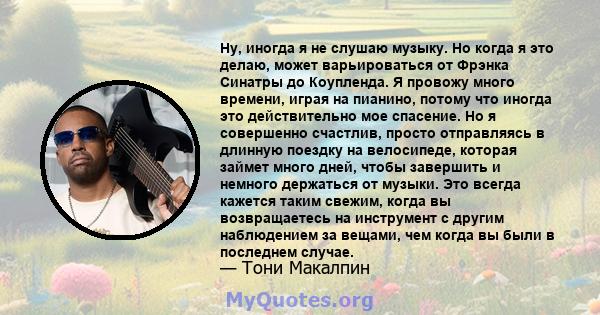 Ну, иногда я не слушаю музыку. Но когда я это делаю, может варьироваться от Фрэнка Синатры до Коупленда. Я провожу много времени, играя на пианино, потому что иногда это действительно мое спасение. Но я совершенно счастлив, просто отправляясь в длинную поездку на велосипеде, которая займет много дней, чтобы завершить и немного держаться от музыки. Это всегда кажется таким свежим, когда вы возвращаетесь на инструмент с другим наблюдением за вещами, чем когда вы были в последнем случае.
— Тони Макалпин

MyQuotes.org